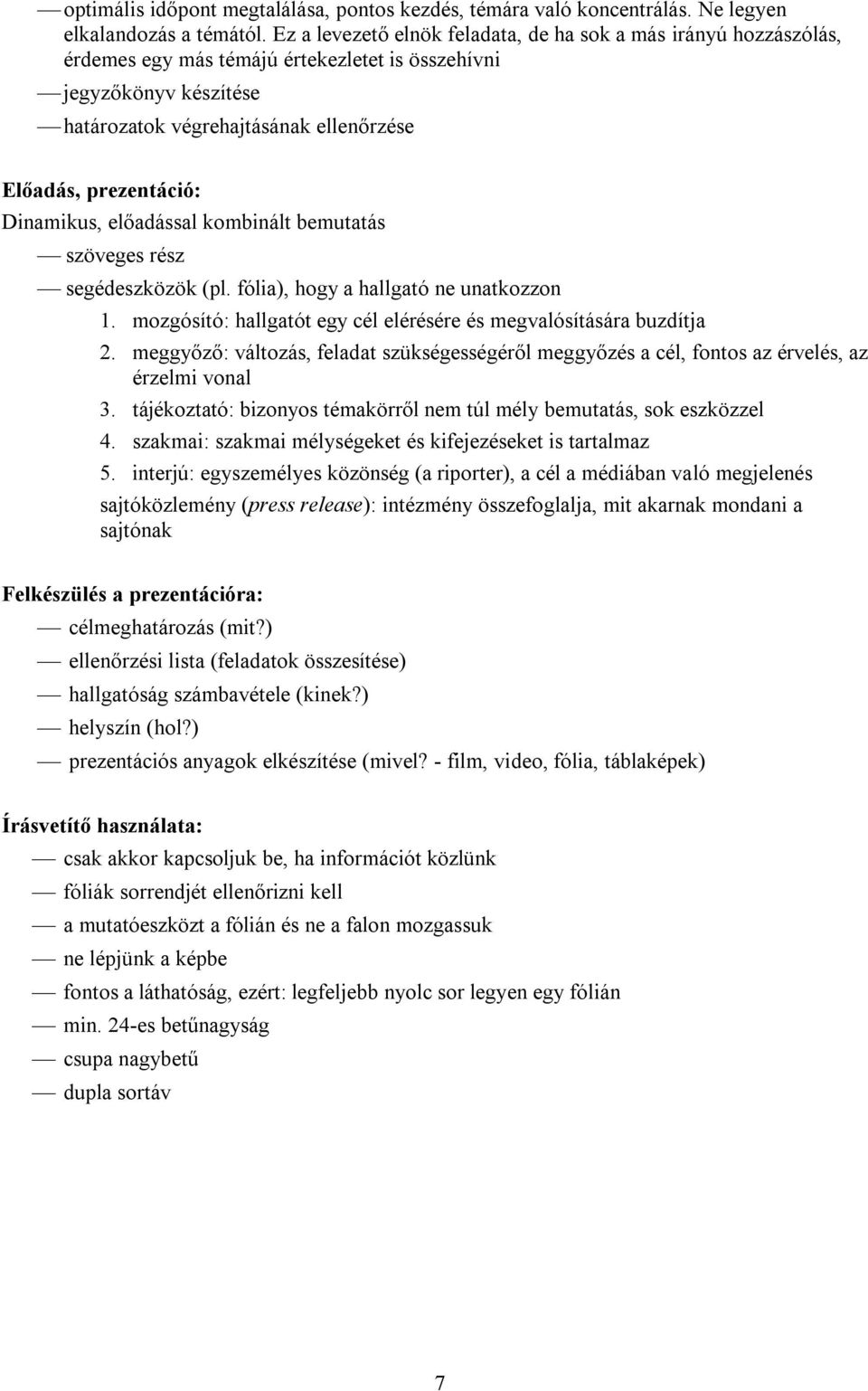 — optimális időpont megtalálása, pontos kezdés, témára való koncentrálás. Ne legyen elkalandozás a témától. Ez a levezető elnök feladata, de ha sok a más irányú hozzászólás, érdemes egy más témájú értekezletet is összehívni
— jegyzőkönyv készítése
— határozatok végrehajtásának ellenőrzése

Előadás, prezentáció:
Dinamikus, előadással kombinált bemutatás
— szöveges rész
— segédeszközök (pl. fólia), hogy a hallgató ne unatkozzon
1. mozgósító: hallgatót egy cél elérésére és megvalósítására buzdítja
2. meggyőző: változás, feladat szükségességéről meggyőzés a cél, fontos az érvelés, az érzelmi vonal
3. tájékoztató: bizonyos témakörről nem túl mély bemutatás, sok eszközzel
4. szakmai: szakmai mélységeket és kifejezéseket is tartalmaz
5. interjú: egyszemélyes közönség (a riporter), a cél a médiában való megjelenés
sajtóközlemény (press release): intézmény összefoglalja, mit akarnak mondani a sajtónak

Felkészülés a prezentációra:
— célmeghatározás (mit?)
— ellenőrzési lista (feladatok összesítése)
— hallgatóság számbavétele (kinek?)
— helyszín (hol?)
— prezentációs anyagok elkészítése (mivel? - film, video, fólia, táblaképek)

Írásvetítő használata:
— csak akkor kapcsoljuk be, ha információt közlünk
— fóliák sorrendjét ellenőrizni kell
— a mutatóeszközt a fólián és ne a falon mozgassuk
— ne lépjünk a képbe
— fontos a láthatóság, ezért: legfeljebb nyolc sor legyen egy fólián
— min. 24-es betűnagyság
— csupa nagybetű
— dupla sortáv

7